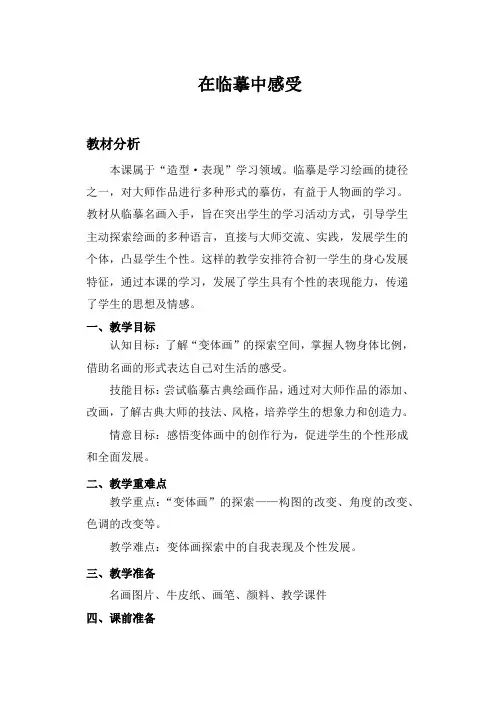 在临摹中感受

教材分析

本课属于“造型·表现”学习领域。临摹是学习绘画的捷径之一，对大师作品进行多种形式的摹仿，有益于人物画的学习。教材从临摹名画入手，旨在突出学生的学习活动方式，引导学生主动探索绘画的多种语言，直接与大师交流、实践，发展学生的个体，凸显学生个性。这样的教学安排符合初一学生的身心发展特征，通过本课的学习，发展了学生具有个性的表现能力，传递了学生的思想及情感。

一、教学目标

认知目标：了解“变体画”的探索空间，掌握人物身体比例，借助名画的形式表达自己对生活的感受。

技能目标：尝试临摹古典绘画作品，通过对大师作品的添加、改画，了解古典大师的技法、风格，培养学生的想象力和创造力。

情意目标：感悟变体画中的创作行为，促进学生的个性形成和全面发展。

二、教学重难点

教学重点：“变体画”的探索——构图的改变、角度的改变、色调的改变等。

教学难点：变体画探索中的自我表现及个性发展。

三、教学准备

名画图片、牛皮纸、画笔、颜料、教学课件

四、课前准备